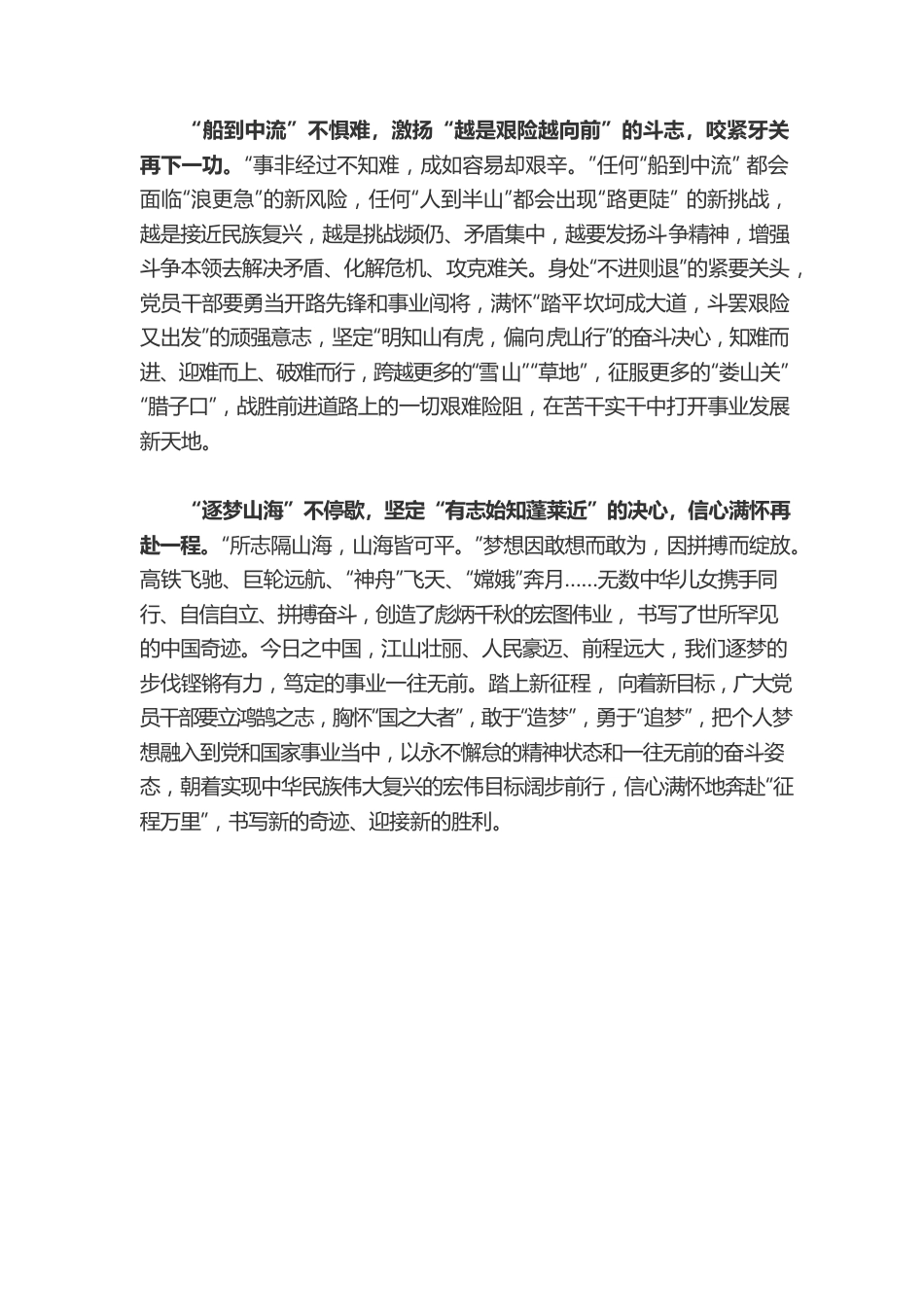 “船到中流”不惧难，激扬“越是艰险越向前”的斗志，咬紧牙关再下一功。“事非经过不知难，成如容易却艰辛。”任何“船到中流”都会面临“浪更急”的新风险，任何“人到半山”都会出现“路更陡”的新挑战，越是接近民族复兴，越是挑战频仍、矛盾集中，越要发扬斗争精神，增强斗争本领去解决矛盾、化解危机、攻克难关。身处“不进则退”的紧要关头，党员干部要勇当开路先锋和事业闯将，满怀“踏平坎坷成大道，斗罢艰险又出发”的顽强意志，坚定“明知山有虎，偏向虎山行”的奋斗决心，知难而进、迎难而上、破难而行，跨越更多的“雪山”“草地”，征服更多的“娄山关”“腊子口”，战胜前进道路上的一切艰难险阻，在苦干实干中打开事业发展新天地。

“逐梦山海”不停歇，坚定“有志始知蓬莱近”的决心，信心满怀再赴一程。“所志隔山海，山海皆可平。”梦想因敢想而敢为，因拼搏而绽放。高铁飞驰、巨轮远航、“神舟”飞天、“嫦娥”奔月……无数中华儿女携手同行、自信自立、拼搏奋斗，创造了彪炳千秋的宏图伟业，书写了世所罕见的中国奇迹。今日之中国，江山壮丽、人民豪迈、前程远大，我们逐梦的步伐铿锵有力，笃定的事业一往无前。踏上新征程，向着新目标，广大党员干部要立鸿鹄之志，胸怀“国之大者”，敢于“造梦”，勇于“追梦”，把个人梦想融入到党和国家事业当中，以永不懈怠的精神状态和一往无前的奋斗姿态，朝着实现中华民族伟大复兴的宏伟目标阔步前行，信心满怀地奔赴“征程万里”，书写新的奇迹、迎接新的胜利。